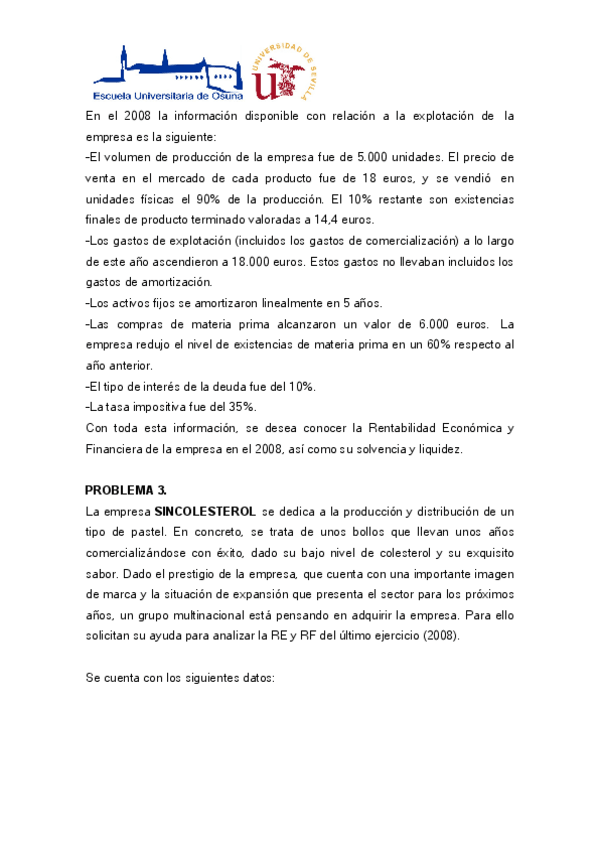 Escuela Universitaria de Osuna

UNIVERSIDAD DE SEVILLA

En el 2008 la información disponible con relación a la explotación de la empresa es la siguiente:

-El volumen de producción de la empresa fue de 5.000 unidades. El precio de venta en el mercado de cada producto fue de 18 euros, y se vendió en unidades físicas el 90% de la producción. El 10% restante son existencias finales de producto terminado valoradas a 14,4 euros.

-Los gastos de explotación (incluidos los gastos de comercialización) a lo largo de este año ascendieron a 18.000 euros. Estos gastos no llevaban incluidos los gastos de amortización.

-Los activos fijos se amortizaron linealmente en 5 años.

-Las compras de materia prima alcanzaron un valor de 6.000 euros. La empresa redujo el nivel de existencias de materia prima en un 60% respecto al año anterior.

-El tipo de interés de la deuda fue del 10%.

-La tasa impositiva fue del 35%.

Con toda esta información, se desea conocer la Rentabilidad Económica y Financiera de la empresa en el 2008, así como su solvencia y liquidez.

PROBLEMA 3.

La empresa SINCOLESTEROL se dedica a la producción y distribución de un tipo de pastel. En concreto, se trata de unos bollos que llevan unos años comercializándose con éxito, dado su bajo nivel de colesterol y su exquisito sabor. Dado el prestigio de la empresa, que cuenta con una importante imagen de marca y la situación de expansión que presenta el sector para los próximos años, un grupo multinacional está pensando en adquirir la empresa. Para ello solicitan su ayuda para analizar la RE y RF del último ejercicio (2008).

Se cuenta con los siguientes datos: